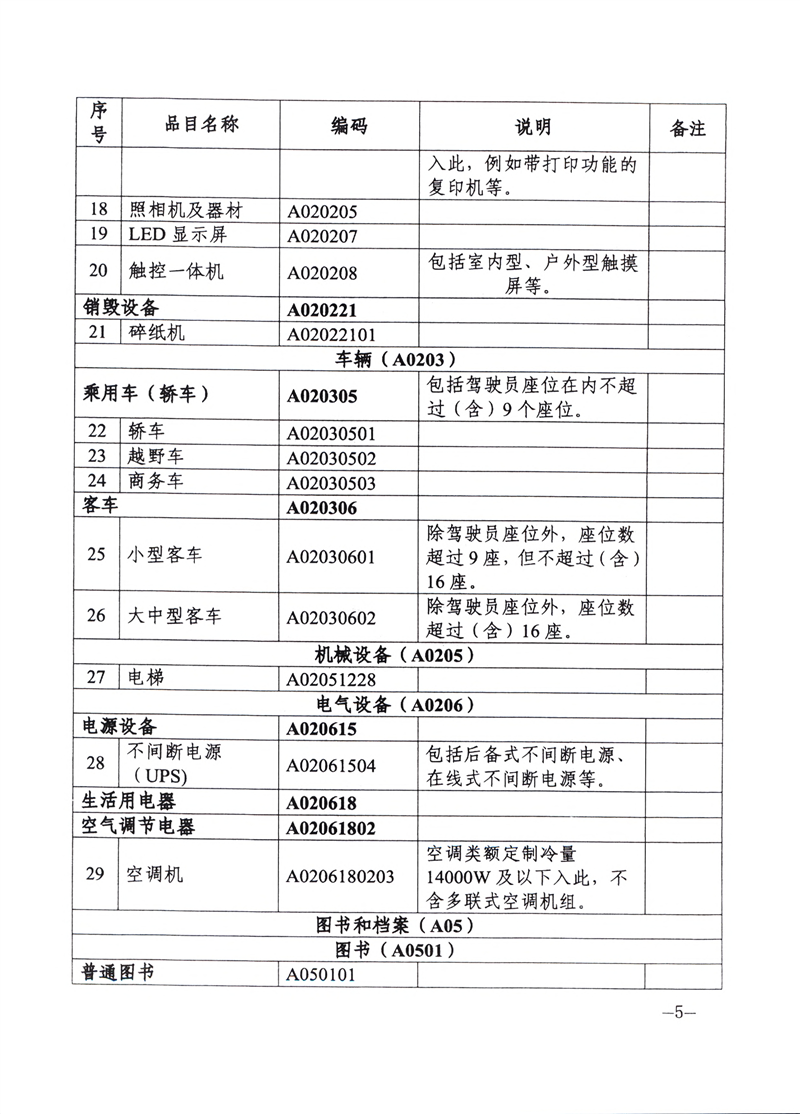 | 序号 | 品目名称 | 编码 | 说明 | 备注 |
|---|---|---|---|---|
| | | | 入此，例如带打印功能的复印机等。 | |
| 18 | 照相机及器材 | A020205 | | |
| 19 | LED 显示屏 | A020207 | | |
| 20 | 触控一体机 | A020208 | 包括室内型、户外型触摸屏等。 | |
| 销毁设备 | | A020221 | | |
| 21 | 碎纸机 | A02022101 | | |
| 车辆（A0203） | | | | |
| 乘用车（轿车） | | A020305 | 包括驾驶员座位在内不超过（含）9个座位。 | |
| 22 | 轿车 | A02030501 | | |
| 23 | 越野车 | A02030502 | | |
| 24 | 商务车 | A02030503 | | |
| 客车 | | A020306 | | |
| 25 | 小型客车 | A02030601 | 除驾驶员座位外，座位数超过9座，但不超过（含）16座。 | |
| 26 | 大中型客车 | A02030602 | 除驾驶员座位外，座位数超过（含）16座。 | |
| 机械设备（A0205） | | | | |
| 27 | 电梯 | A02051228 | | |
| 电气设备（A0206） | | | | |
| 电源设备 | | A020615 | | |
| 28 | 不间断电源（UPS） | A02061504 | 包括后备式不间断电源、在线式不间断电源等。 | |
| 生活用电器 | | A020618 | | |
| 空气调节电器 | | A02061802 | | |
| 29 | 空调机 | A0206180203 | 空调类额定制冷量14000W及以下入此，不含多联式空调机组。 | |
| 图书和档案（A05） | | | | |
| 图书（A0501） | | | | |
| 普通图书 | | A050101 | | |

—5—